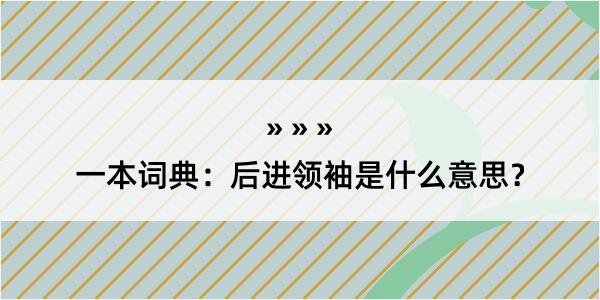 » » »

一本词典：后进领袖是什么意思？